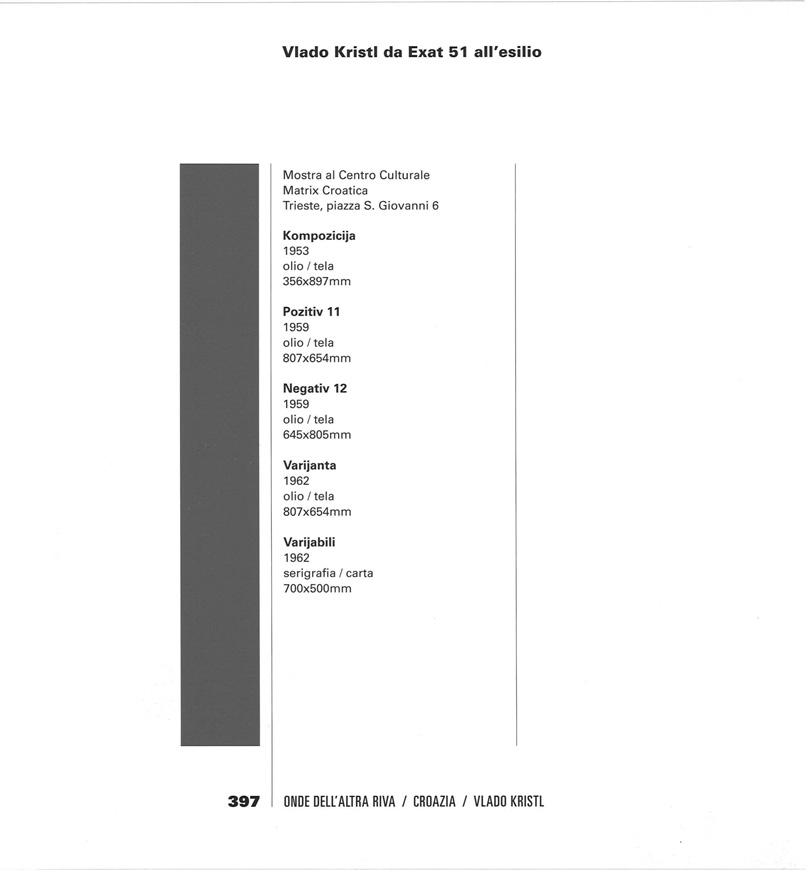 Vlado Kristl da Exat 51 all'esilio

Mostra al Centro Culturale
Matrix Croatica
Trieste, piazza S. Giovanni 6

Kompozicija
1953
olio / tela
356x897mm

Pozitiv 11
1959
olio / tela
807x654mm

Negativ 12
1959
olio / tela
645x805mm

Varijanta
1962
olio / tela
807x654mm

Varijabili
1962
serigrafia / carta
700x500mm

397 ONDE DELL'ALTRA RIVA / CROAZIA / VLADO KRISTL